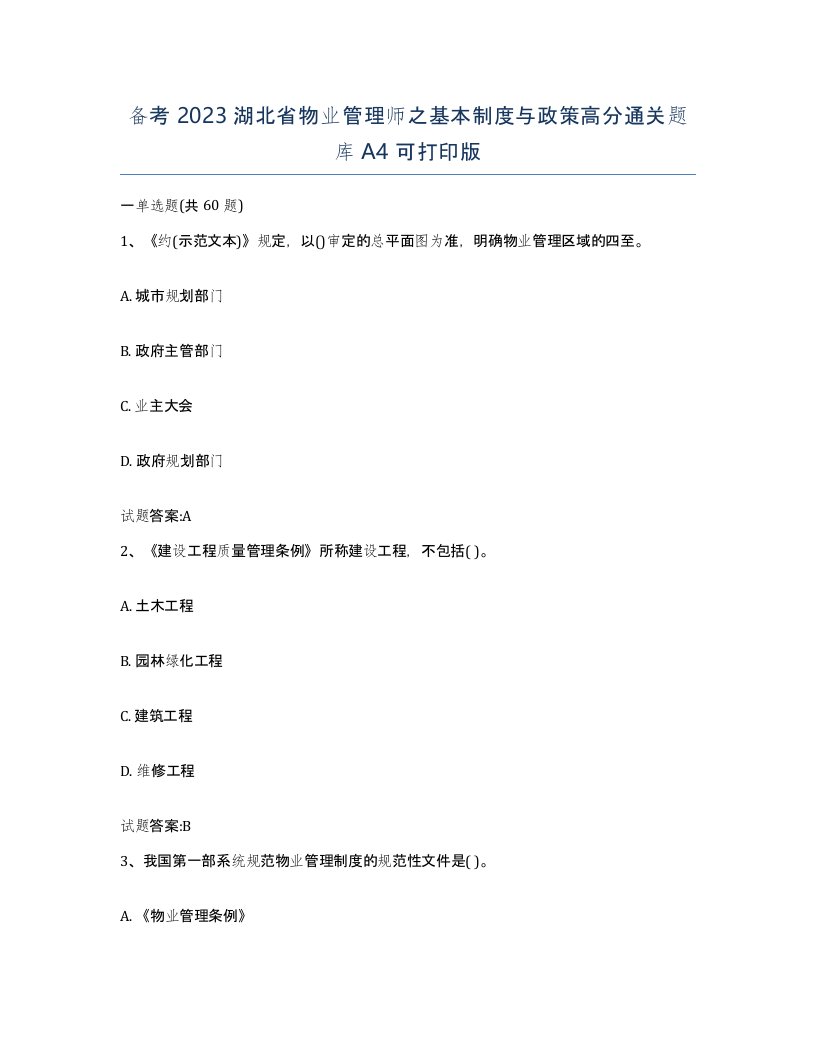 备考 2023 湖北省物业管理师之基本制度与政策高分通关题库 A4 可打印版

一单选题(共 60 题)

1、《约(示范文本)》规定，以()审定的总平面图为准，明确物业管理区域的四至。

A. 城市规划部门

B. 政府主管部门

C. 业主大会

D. 政府规划部门

试题答案:A

2、《建设工程质量管理条例》所称建设工程，不包括( )。

A. 土木工程

B. 园林绿化工程

C. 建筑工程

D. 维修工程

试题答案:B

3、我国第一部系统规范物业管理制度的规范性文件是( )。

A. 《物业管理条例》